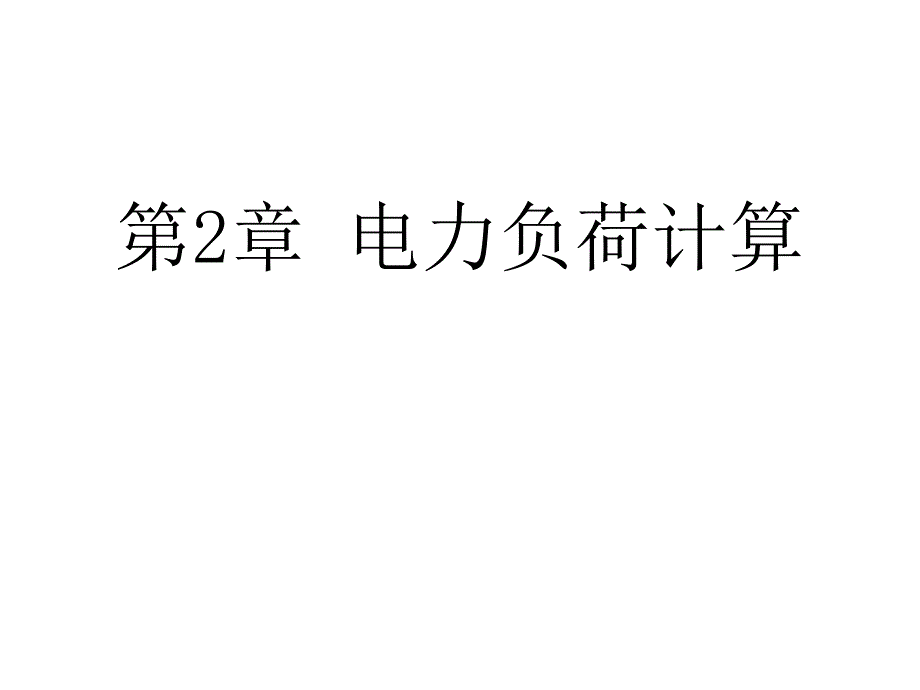 第2章 电力负荷计算